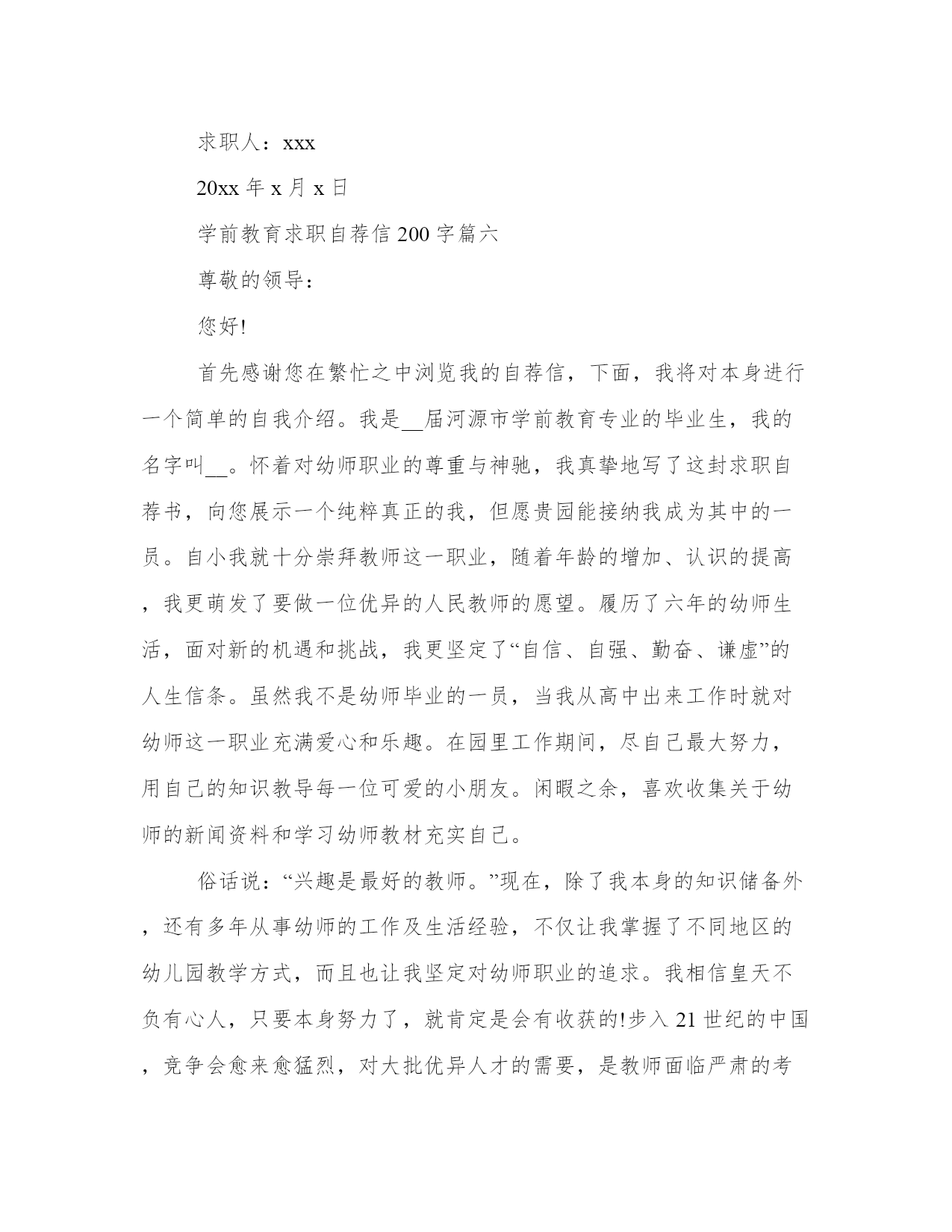 求职人：xxx

20xx 年 x 月 x 日

学前教育求职自荐信 200 字篇六

尊敬的领导：

您好!

首先感谢您在繁忙之中浏览我的自荐信，下面，我将对本身进行一个简单的自我介绍。我是__届河源市学前教育专业的毕业生，我的名字叫__。怀着对幼师职业的尊重与神驰，我真挚地写了这封求职自荐书，向您展示一个纯粹真正的我，但愿贵园能接纳我成为其中的一员。自小我就十分崇拜教师这一职业，随着年龄的增加、认识的提高，我更萌发了要做一位优异的人民教师的愿望。履历了六年的幼师生活，面对新的机遇和挑战，我更坚定了“自信、自强、勤奋、谦虚”的人生信条。虽然我不是幼师毕业的一员，当我从高中出来工作时就对幼师这一职业充满爱心和乐趣。在园里工作期间，尽自己最大努力，用自己的知识教导每一位可爱的小朋友。闲暇之余，喜欢收集关于幼师的新闻资料和学习幼师教材充实自己。

俗话说：“兴趣是最好的教师。”现在，除了我本身的知识储备外，还有多年从事幼师的工作及生活经验，不仅让我掌握了不同地区的幼儿园教学方式，而且也让我坚定对幼师职业的追求。我相信皇天不负有心人，只要本身努力了，就肯定是会有收获的!步入 21 世纪的中国，竞争会愈来愈猛烈，对大批优异人才的需要，是教师面临严肃的考